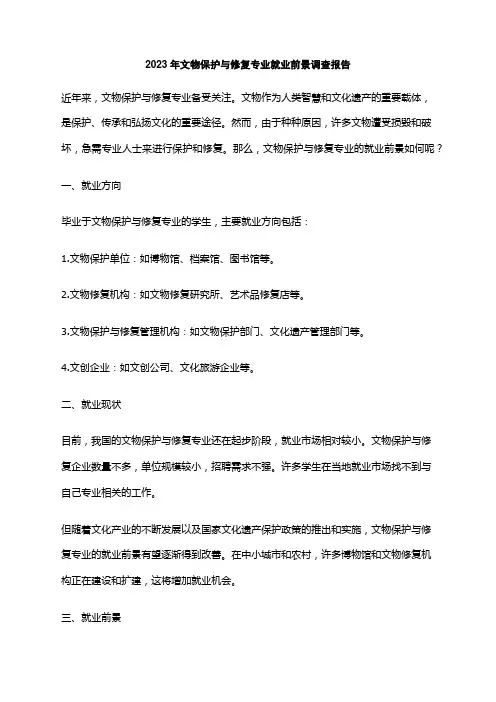 2023 年文物保护与修复专业就业前景调查报告

近年来，文物保护与修复专业备受关注。文物作为人类智慧和文化遗产的重要载体，是保护、传承和弘扬文化的重要途径。然而，由于种种原因，许多文物遭受损毁和破坏，急需专业人士来进行保护和修复。那么，文物保护与修复专业的就业前景如何呢？

一、就业方向

毕业于文物保护与修复专业的学生，主要就业方向包括：

1.文物保护单位：如博物馆、档案馆、图书馆等。

2.文物修复机构：如文物修复研究所、艺术品修复店等。

3.文物保护与修复管理机构：如文物保护部门、文化遗产管理部门等。

4.文创企业：如文创公司、文化旅游企业等。

二、就业现状

目前，我国的文物保护与修复专业还在起步阶段，就业市场相对较小。文物保护与修复企业数量不多，单位规模较小，招聘需求不强。许多学生在当地就业市场找不到与自己专业相关的工作。

但随着文化产业的不断发展以及国家文化遗产保护政策的推出和实施，文物保护与修复专业的就业前景有望逐渐得到改善。在中小城市和农村，许多博物馆和文物修复机构正在建设和扩建，这将增加就业机会。

三、就业前景